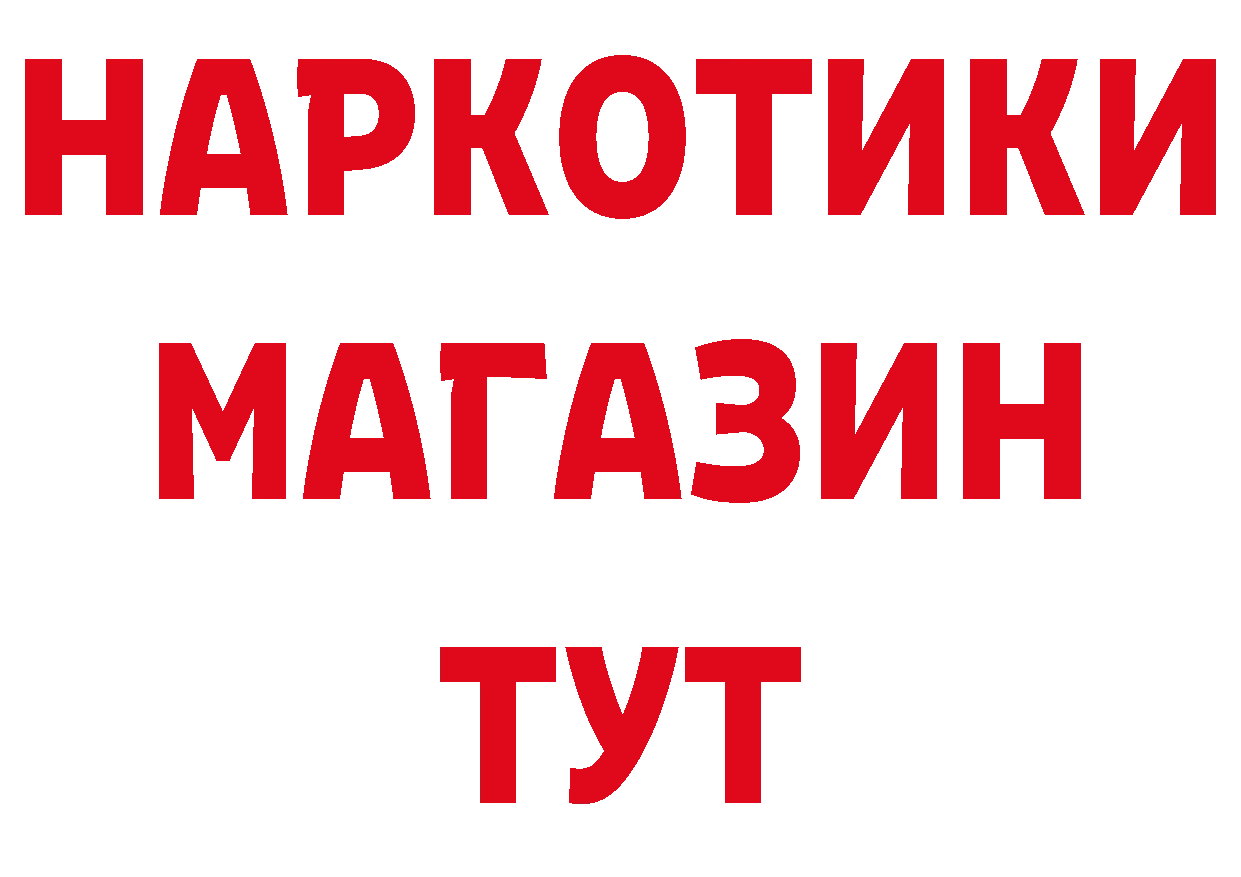 НАРКОТИКИ
МАГАЗИН
ТУТ